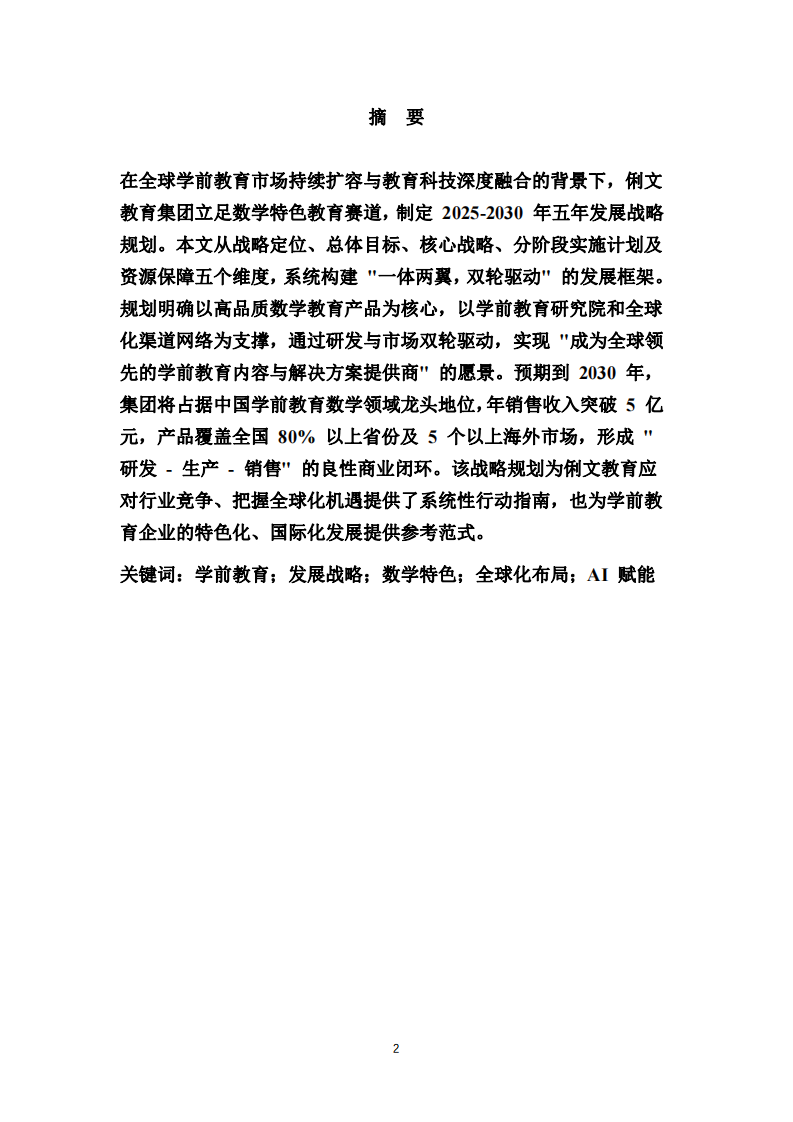 摘 要

在全球学前教育市场持续扩容与教育科技深度融合的背景下，俐文教育集团立足数学特色教育赛道，制定 2025-2030 年五年发展战略规划。本文从战略定位、总体目标、核心战略、分阶段实施计划及资源保障五个维度，系统构建 "一体两翼，双轮驱动" 的发展框架。规划明确以高品质数学教育产品为核心，以学前教育研究院和全球化渠道网络为支撑，通过研发与市场双轮驱动，实现 "成为全球领先的学前教育内容与解决方案提供商" 的愿景。预期到 2030 年，集团将占据中国学前教育数学领域龙头地位，年销售收入突破 5 亿元，产品覆盖全国 80% 以上省份及 5 个以上海外市场，形成 "研发 - 生产 - 销售" 的良性商业闭环。该战略规划为俐文教育应对行业竞争、把握全球化机遇提供了系统性行动指南，也为学前教育企业的特色化、国际化发展提供参考范式。

关键词：学前教育；发展战略；数学特色；全球化布局；AI 赋能

2